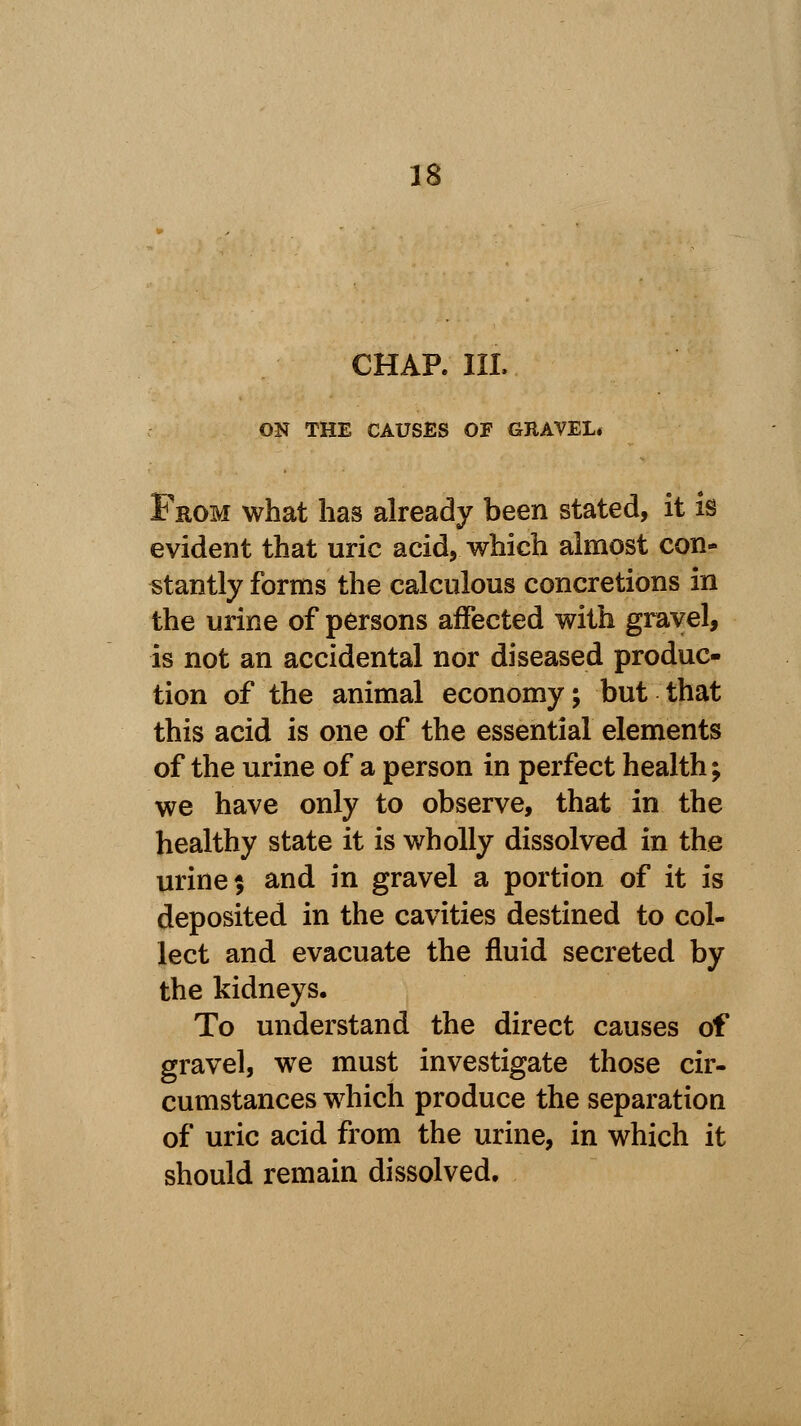 18

CHAP. III.

ON THE CAUSES OF GRAVEL.

From what has already been stated, it is evident that uric acid, which almost constantly forms the calculous concretions in the urine of persons affected with gravel, is not an accidental nor diseased production of the animal economy; but that this acid is one of the essential elements of the urine of a person in perfect health; we have only to observe, that in the healthy state it is wholly dissolved in the urine; and in gravel a portion of it is deposited in the cavities destined to collect and evacuate the fluid secreted by the kidneys.

To understand the direct causes of gravel, we must investigate those circumstances which produce the separation of uric acid from the urine, in which it should remain dissolved.